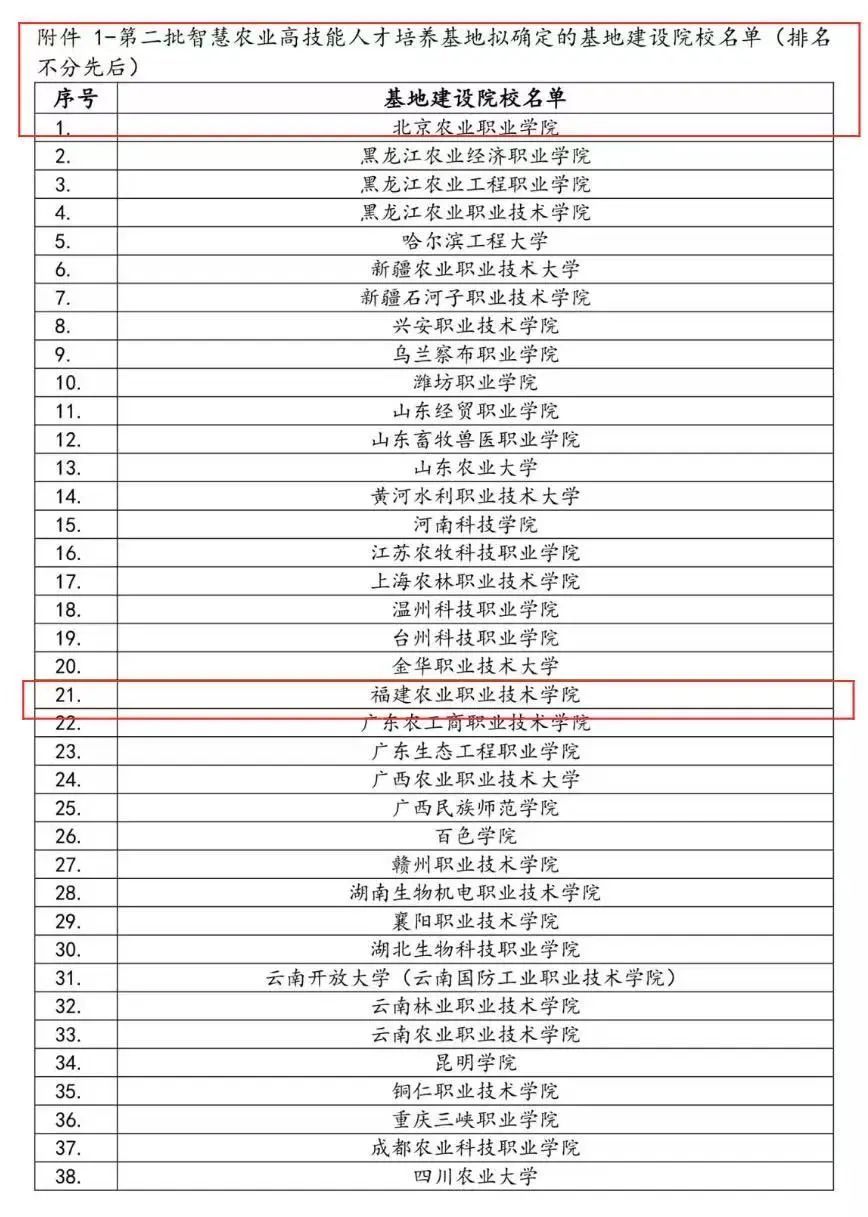 附件 1-第二批智慧农业高技能人才培养基地拟确定的基地建设院校名单（排名不分先后）

| 序号 | 基地建设院校名单 |
|---|---|
| 1. | 北京农业职业学院 |
| 2. | 黑龙江农业经济职业学院 |
| 3. | 黑龙江农业工程职业学院 |
| 4. | 黑龙江农业职业技术学院 |
| 5. | 哈尔滨工程大学 |
| 6. | 新疆农业职业技术大学 |
| 7. | 新疆石河子职业技术学院 |
| 8. | 兴安职业技术学院 |
| 9. | 乌兰察布职业学院 |
| 10. | 潍坊职业学院 |
| 11. | 山东经贸职业学院 |
| 12. | 山东畜牧兽医职业学院 |
| 13. | 山东农业大学 |
| 14. | 黄河水利职业技术大学 |
| 15. | 河南科技学院 |
| 16. | 江苏农牧科技职业学院 |
| 17. | 上海农林职业技术学院 |
| 18. | 温州科技职业学院 |
| 19. | 台州科技职业学院 |
| 20. | 金华职业技术大学 |
| 21. | 福建农业职业技术学院 |
| 22. | 广东农工商职业技术学院 |
| 23. | 广东生态工程职业学院 |
| 24. | 广西农业职业技术大学 |
| 25. | 广西民族师范学院 |
| 26. | 百色学院 |
| 27. | 赣州职业技术学院 |
| 28. | 湖南生物机电职业技术学院 |
| 29. | 襄阳职业技术学院 |
| 30. | 湖北生物科技职业学院 |
| 31. | 云南开放大学（云南国防工业职业技术学院） |
| 32. | 云南林业职业技术学院 |
| 33. | 云南农业职业技术学院 |
| 34. | 昆明学院 |
| 35. | 铜仁职业技术学院 |
| 36. | 重庆三峡职业学院 |
| 37. | 成都农业科技职业学院 |
| 38. | 四川农业大学 |